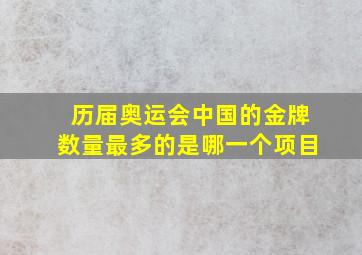 历届奥运会中国的金牌数量最多的是哪一个项目